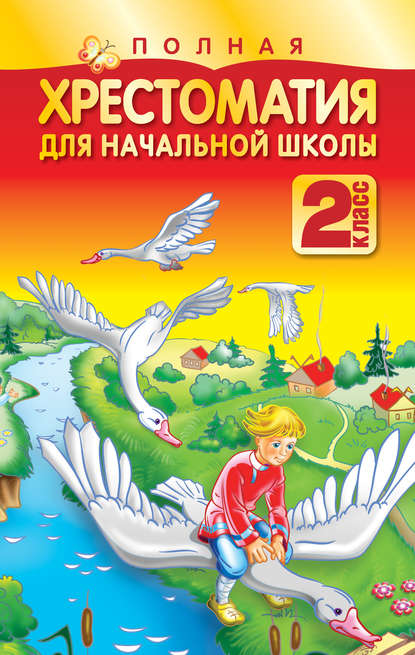 ПОЛНАЯ
ХРЕСТОМАТИЯ
ДЛЯ НАЧАЛЬНОЙ ШКОЛЫ
2 класс